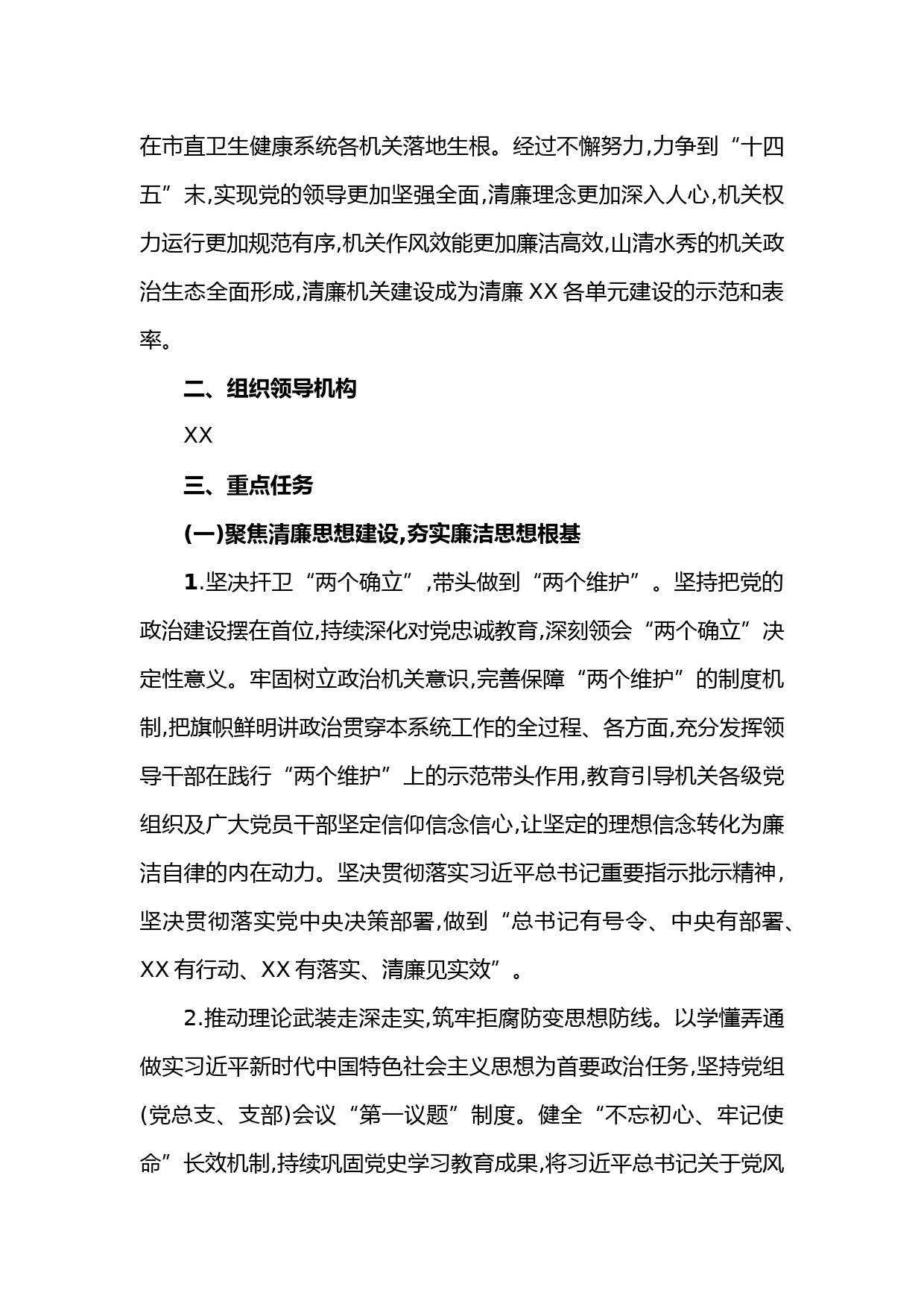 在市直卫生健康系统各机关落地生根。经过不懈努力,力争到“十四五”末,实现党的领导更加坚强全面,清廉理念更加深入人心,机关权力运行更加规范有序,机关作风效能更加廉洁高效,山清水秀的机关政治生态全面形成,清廉机关建设成为清廉 XX 各单元建设的示范和表率。

二、组织领导机构

XX

三、重点任务

(一)聚焦清廉思想建设,夯实廉洁思想根基

1.坚决扞卫“两个确立”,带头做到“两个维护”。坚持把党的政治建设摆在首位,持续深化对党忠诚教育,深刻领会“两个确立”决定性意义。牢固树立政治机关意识,完善保障“两个维护”的制度机制,把旗帜鲜明讲政治贯穿本系统工作的全过程、各方面,充分发挥领导干部在践行“两个维护”上的示范带头作用,教育引导机关各级党组织及广大党员干部坚定信仰信念信心,让坚定的理想信念转化为廉洁自律的内在动力。坚决贯彻落实习近平总书记重要指示批示精神,坚决贯彻落实党中央决策部署,做到“总书记有号令、中央有部署、XX 有行动、XX 有落实、清廉见实效”。

2.推动理论武装走深走实,筑牢拒腐防变思想防线。以学懂弄通做实习近平新时代中国特色社会主义思想为首要政治任务,坚持党组(党总支、支部)会议“第一议题”制度。健全“不忘初心、牢记使命”长效机制,持续巩固党史学习教育成果,将习近平总书记关于党风